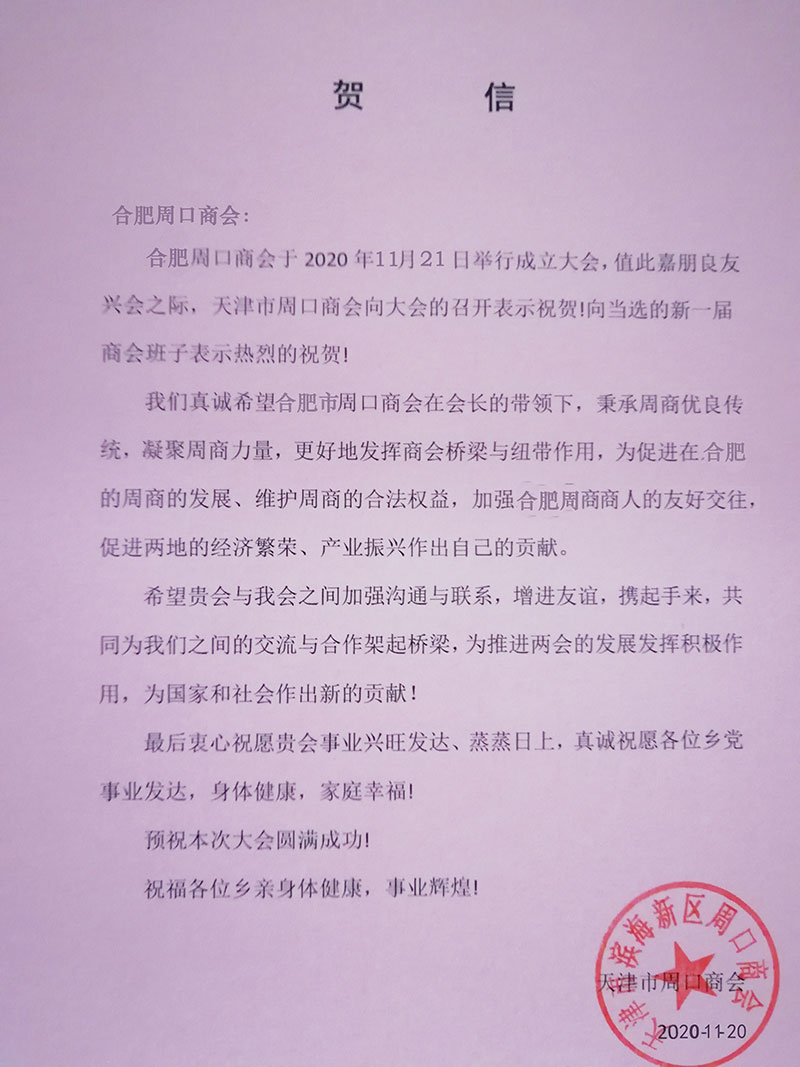 贺 信

合肥周口商会:

合肥周口商会于 2020 年11月21日举行成立大会，值此嘉朋良友兴会之际，天津市周口商会向大会的召开表示祝贺!向当选的新一届商会班子表示热烈的祝贺!

我们真诚希望合肥市周口商会在会长的带领下，秉承周商优良传统，凝聚周商力量，更好地发挥商会桥梁与纽带作用，为促进在合肥的周商的发展、维护周商的合法权益，加强合肥周商商人的友好交往，促进两地的经济繁荣、产业振兴作出自己的贡献。

希望贵会与我会之间加强沟通与联系，增进友谊，携起手来，共同为我们之间的交流与合作架起桥梁，为推进两会的发展发挥积极作用，为国家和社会作出新的贡献!

最后衷心祝愿贵会事业兴旺发达、蒸蒸日上，真诚祝愿各位乡党事业发达，身体健康，家庭幸福!

预祝本次大会圆满成功!

祝福各位乡亲身体健康，事业辉煌!

天津市周口商会

2020-11-20

天津滨海新区周口商会